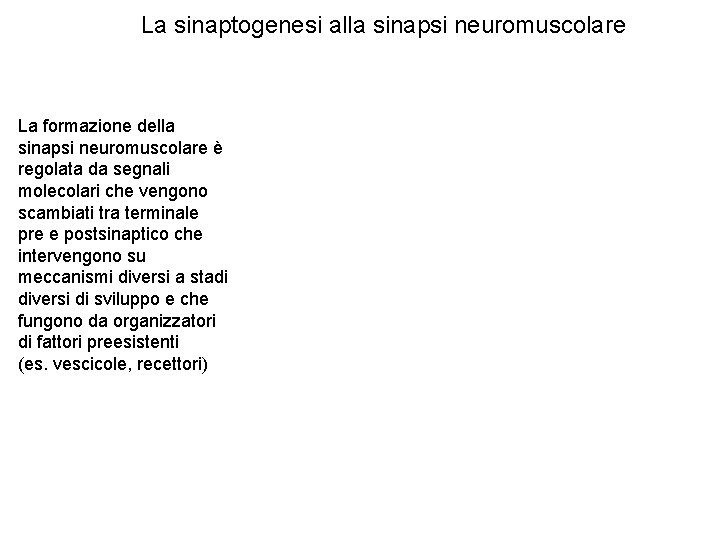 La sinaptogenesi alla sinapsi neuromuscolare

La formazione della sinapsi neuromuscolare è regolata da segnali molecolari che vengono scambiati tra terminale pre e postsinaptico che intervengono su meccanismi diversi a stadi diversi di sviluppo e che fungono da organizzatori di fattori preesistenti (es. vescicole, recettori)